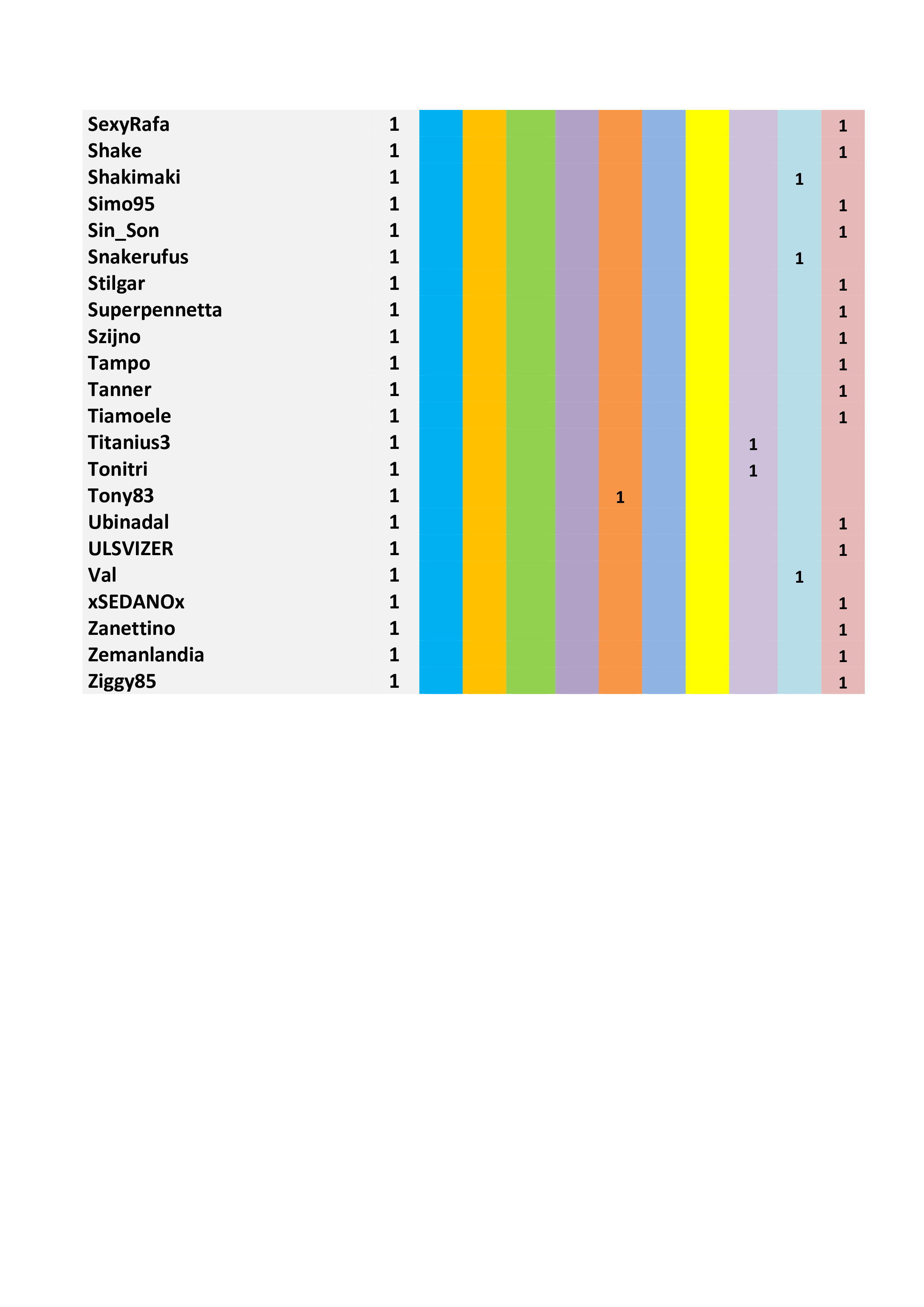 |  |  |  |  |  |  |  |  |  |  |  |  |
|---|---|---|---|---|---|---|---|---|---|---|---|
| SexyRafa | 1 |  |  |  |  |  |  |  |  |  | 1 |
| Shake | 1 |  |  |  |  |  |  |  |  |  | 1 |
| Shakimaki | 1 |  |  |  |  |  |  |  |  | 1 |  |
| Simo95 | 1 |  |  |  |  |  |  |  |  |  | 1 |
| Sin_Son | 1 |  |  |  |  |  |  |  |  |  | 1 |
| Snakerufus | 1 |  |  |  |  |  |  |  |  | 1 |  |
| Stilgar | 1 |  |  |  |  |  |  |  |  |  | 1 |
| Superpennetta | 1 |  |  |  |  |  |  |  |  |  | 1 |
| Szijno | 1 |  |  |  |  |  |  |  |  |  | 1 |
| Tampo | 1 |  |  |  |  |  |  |  |  |  | 1 |
| Tanner | 1 |  |  |  |  |  |  |  |  |  | 1 |
| Tiamoele | 1 |  |  |  |  |  |  |  |  |  | 1 |
| Titanius3 | 1 |  |  |  |  |  |  |  | 1 |  |  |
| Tonitri | 1 |  |  |  |  |  |  |  | 1 |  |  |
| Tony83 | 1 |  |  |  |  | 1 |  |  |  |  |  |
| Ubinadal | 1 |  |  |  |  |  |  |  |  |  | 1 |
| ULSVIZER | 1 |  |  |  |  |  |  |  |  |  | 1 |
| Val | 1 |  |  |  |  |  |  |  |  | 1 |  |
| xSEDANOx | 1 |  |  |  |  |  |  |  |  |  | 1 |
| Zanettino | 1 |  |  |  |  |  |  |  |  |  | 1 |
| Zemanlandia | 1 |  |  |  |  |  |  |  |  |  | 1 |
| Ziggy85 | 1 |  |  |  |  |  |  |  |  |  | 1 |